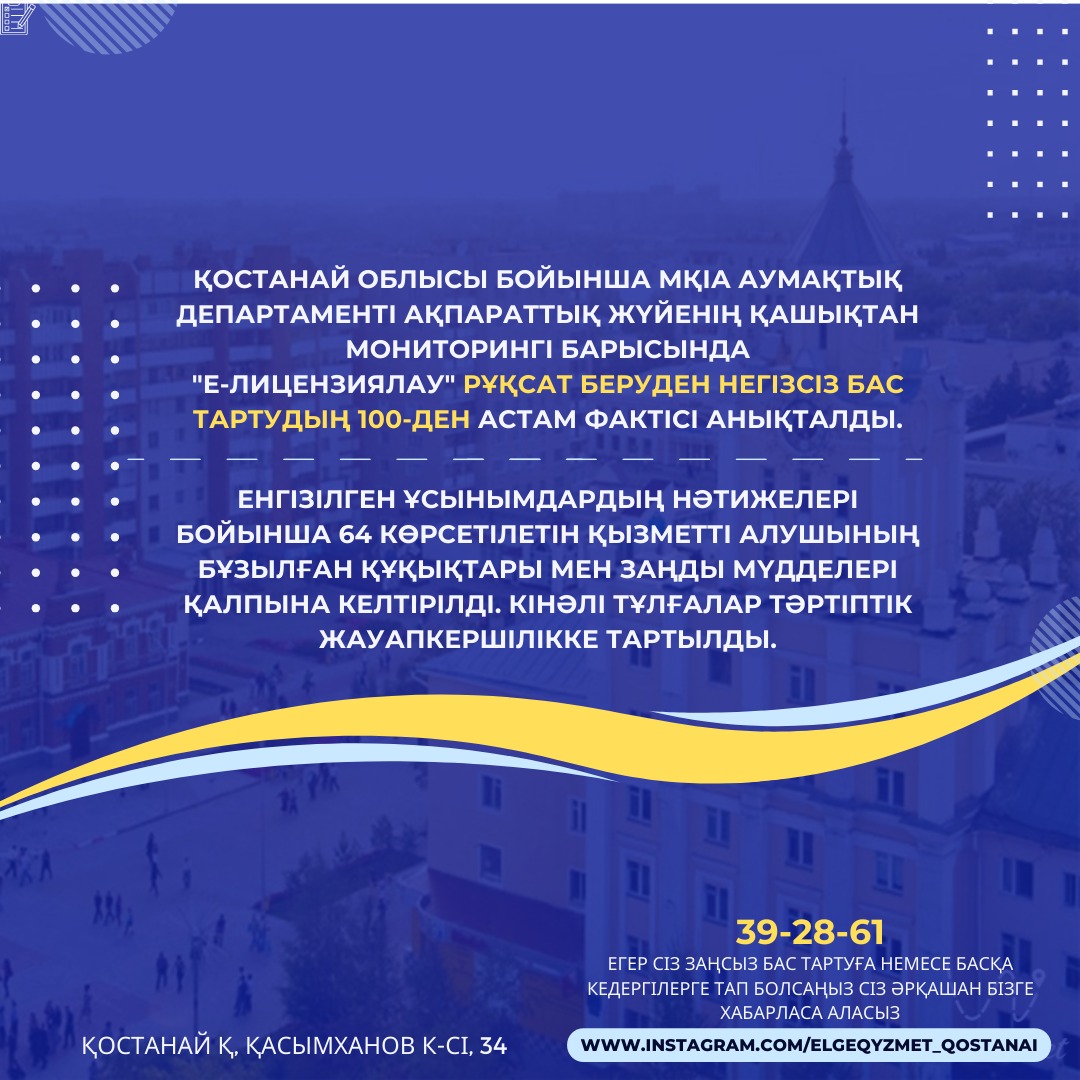 ҚОСТАНАЙ ОБЛЫСЫ БОЙЫНША МҚІА АУМАҚТЫҚ ДЕПАРТАМЕНТІ АҚПАРАТТЫҚ ЖҮЙЕНІҢ ҚАШЫҚТАН МОНИТОРИНГІ БАРЫСЫНДА "Е-ЛИЦЕНЗИЯЛАУ" РҰҚСАТ БЕРУДЕН НЕГІЗСІЗ БАС ТАРТУДЫҢ 100-ДЕН АСТАМ ФАКТІСІ АНЫҚТАЛДЫ.

ЕНГІЗІЛГЕН ҰСЫНЫМДАРДЫҢ НӘТИЖЕЛЕРІ БОЙЫНША 64 КӨРСЕТІЛЕТІН ҚЫЗМЕТТІ АЛУШЫНЫҢ БҰЗЫЛҒАН ҚҰҚЫҚТАРЫ МЕН ЗАҢДЫ МҮДДЕЛЕРІ ҚАЛПЫНА КЕЛТІРІЛДІ. КІНӘЛІ ТҰЛҒАЛАР ТӘРТІПТІК ЖАУАПКЕРШІЛІККЕ ТАРТЫЛДЫ.

39-28-61

ЕГЕР СІЗ ЗАҢСЫЗ БАС ТАРТУҒА НЕМЕСЕ БАСҚА КЕДЕРГІЛЕРГЕ ТАП БОЛСАҢЫЗ СІЗ ӘРҚАШАН БІЗГЕ ХАБАРЛАСА АЛАСЫЗ

ҚОСТАНАЙ Қ, ҚАСЫМХАНОВ К-СІ, 34

WWW.INSTAGRAM.COM/ELGEQYZMET_QOSTANAI